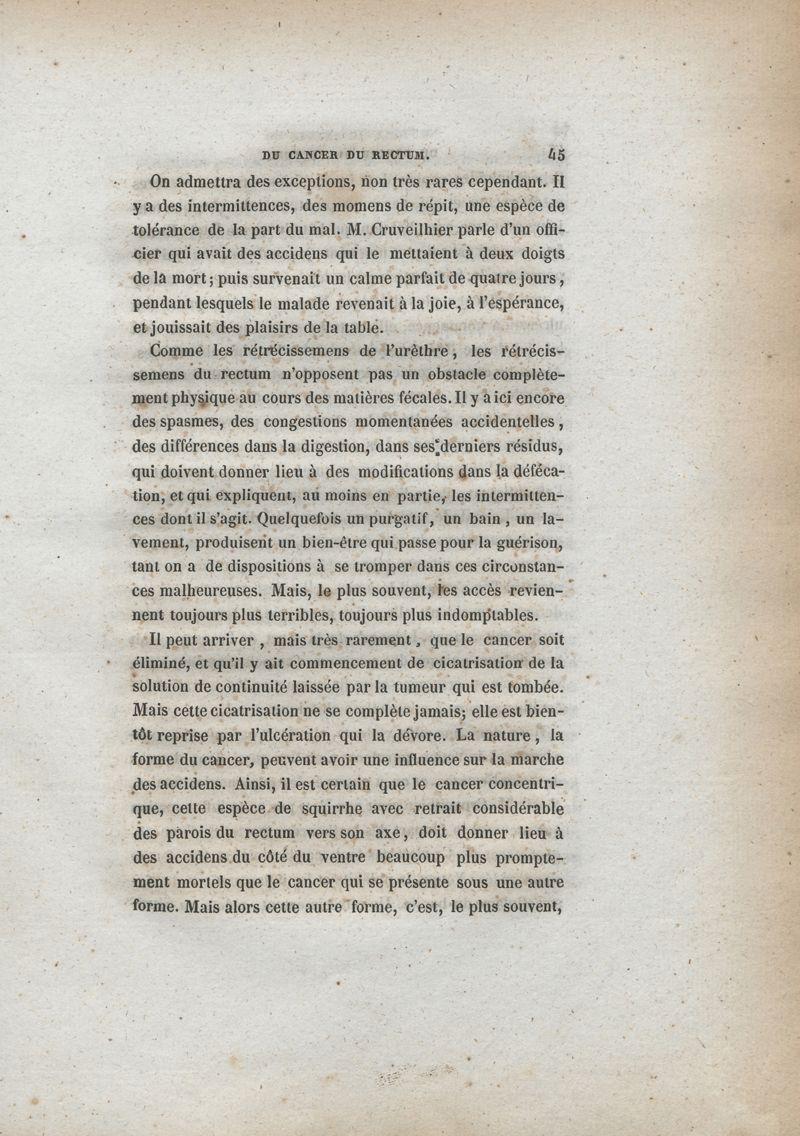 DU CANCER DU RECTUM. 45

On admettra des exceptions, non très rares cependant. Il y a des intermittences, des momens de répit, une espèce de tolérance de la part du mal. M. Cruveilhier parle d'un officier qui avait des accidens qui le mettaient à deux doigts de la mort; puis survenait un calme parfait de quatre jours, pendant lesquels le malade revenait à la joie, à l'espérance, et jouissait des plaisirs de la table.

Comme les rétrécissemens de l'urèthre, les rétrécissemens du rectum n'opposent pas un obstacle complètement physique au cours des matières fécales. Il y a ici encore des spasmes, des congestions momentanées accidentelles, des différences dans la digestion, dans ses derniers résidus, qui doivent donner lieu à des modifications dans la défécation, et qui expliquent, au moins en partie, les intermittences dont il s'agit. Quelquefois un purgatif, un bain, un lavement, produisent un bien-être qui passe pour la guérison, tant on a de dispositions à se tromper dans ces circonstances malheureuses. Mais, le plus souvent, les accès reviennent toujours plus terribles, toujours plus indomptables.

Il peut arriver, mais très rarement, que le cancer soit éliminé, et qu'il y ait commencement de cicatrisation de la solution de continuité laissée par la tumeur qui est tombée. Mais cette cicatrisation ne se complète jamais; elle est bientôt reprise par l'ulcération qui la dévore. La nature, la forme du cancer, peuvent avoir une influence sur la marche des accidens. Ainsi, il est certain que le cancer concentrique, cette espèce de squirrhe avec retrait considérable des parois du rectum vers son axe, doit donner lieu à des accidens du côté du ventre beaucoup plus promptement mortels que le cancer qui se présente sous une autre forme. Mais alors cette autre forme, c'est, le plus souvent,